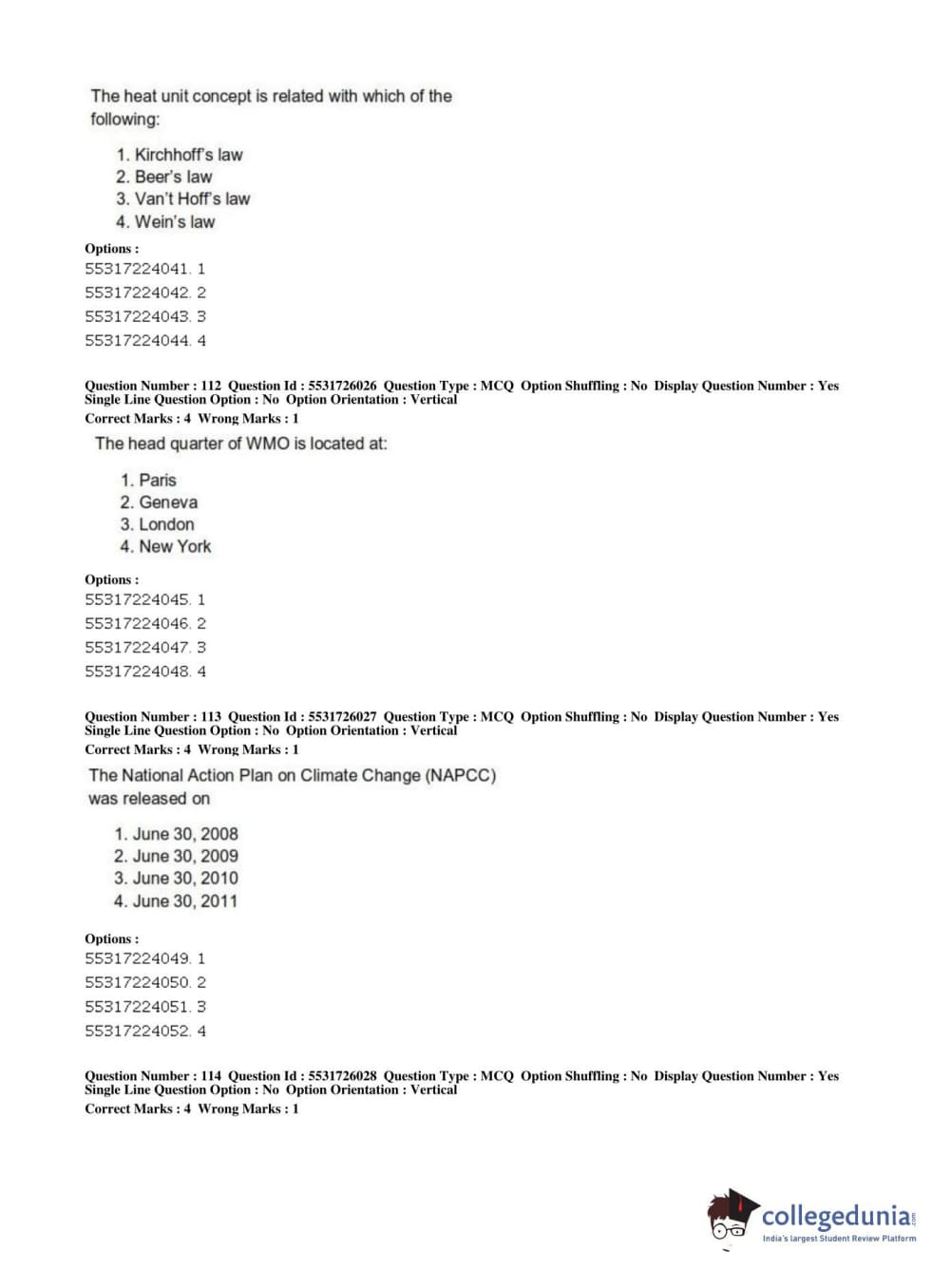 The heat unit concept is related with which of the following:

1. Kirchhoff's law
2. Beer's law
3. Van't Hoff's law
4. Wein's law

Options :
55317224041. 1
55317224042. 2
55317224043. 3
55317224044. 4

Question Number : 112 Question Id : 5531726026 Question Type : MCQ Option Shuffling : No Display Question Number : Yes Single Line Question Option : No Option Orientation : Vertical
Correct Marks : 4 Wrong Marks : 1

The head quarter of WMO is located at:

1. Paris
2. Geneva
3. London
4. New York

Options :
55317224045. 1
55317224046. 2
55317224047. 3
55317224048. 4

Question Number : 113 Question Id : 5531726027 Question Type : MCQ Option Shuffling : No Display Question Number : Yes Single Line Question Option : No Option Orientation : Vertical
Correct Marks : 4 Wrong Marks : 1

The National Action Plan on Climate Change (NAPCC) was released on

1. June 30, 2008
2. June 30, 2009
3. June 30, 2010
4. June 30, 2011

Options :
55317224049. 1
55317224050. 2
55317224051. 3
55317224052. 4

Question Number : 114 Question Id : 5531726028 Question Type : MCQ Option Shuffling : No Display Question Number : Yes Single Line Question Option : No Option Orientation : Vertical
Correct Marks : 4 Wrong Marks : 1

collegedunia.com
India's largest Student Review Platform